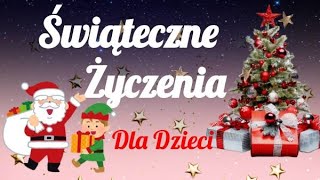 Świąteczne Życzenia

Dla Dzieci